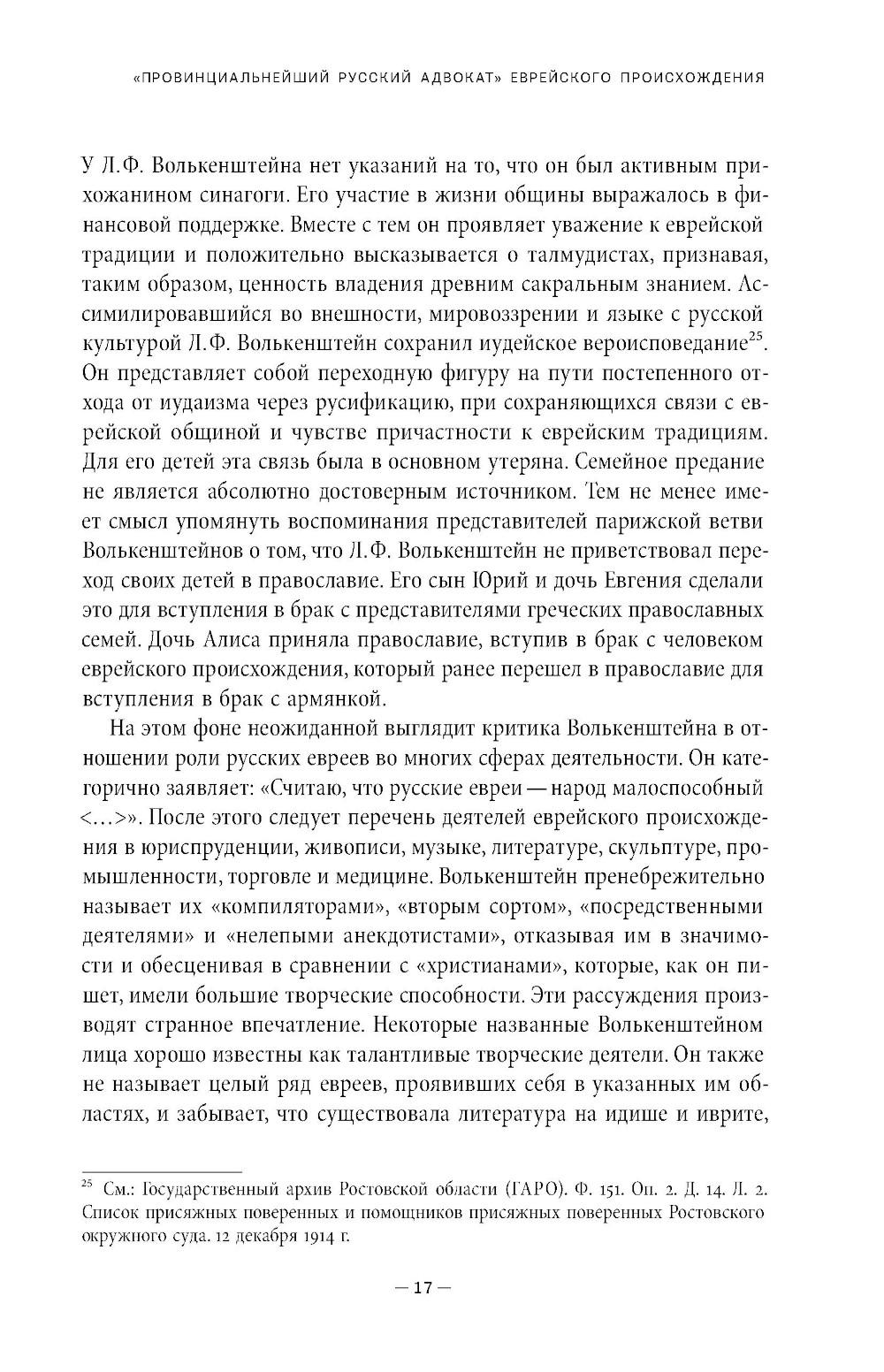 «ПРОВИНЦИАЛЬНЕЙШИЙ РУССКИЙ АДВОКАТ» ЕВРЕЙСКОГО ПРОИСХОЖДЕНИЯ

У Л.Ф. Волькенштейна нет указаний на то, что он был активным прихожанином синагоги. Его участие в жизни общины выражалось в финансовой поддержке. Вместе с тем он проявляет уважение к еврейской традиции и положительно высказывается о талмудистах, признавая, таким образом, ценность владения древним сакральным знанием. Ассимилировавшийся во внешности, мировоззрении и языке с русской культурой Л.Ф. Волькенштейн сохранил иудейское вероисповедание$^{25}$. Он представляет собой переходную фигуру на пути постепенного отхода от иудаизма через русификацию, при сохраняющихся связи с еврейской общиной и чувстве причастности к еврейским традициям. Для его детей эта связь была в основном утеряна. Семейное предание не является абсолютно достоверным источником. Тем не менее имеет смысл упомянуть воспоминания представителей парижской ветви Волькенштейнов о том, что Л.Ф. Волькенштейн не приветствовал переход своих детей в православие. Его сын Юрий и дочь Евгения сделали это для вступления в брак с представителями греческих православных семей. Дочь Алиса приняла православие, вступив в брак с человеком еврейского происхождения, который ранее перешел в православие для вступления в брак с армянкой.

На этом фоне неожиданной выглядит критика Волькенштейна в отношении роли русских евреев во многих сферах деятельности. Он категорично заявляет: «Считаю, что русские евреи — народ малоспособный <...>». После этого следует перечень деятелей еврейского происхождения в юриспруденции, живописи, музыке, литературе, скульптуре, промышленности, торговле и медицине. Волькенштейн пренебрежительно называет их «компиляторами», «вторым сортом», «посредственными деятелями» и «нелепыми анекдотистами», отказывая им в значимости и обесценивая в сравнении с «христианами», которые, как он пишет, имели большие творческие способности. Эти рассуждения производят странное впечатление. Некоторые названные Волькенштейном лица хорошо известны как талантливые творческие деятели. Он также не называет целый ряд евреев, проявивших себя в указанных им областях, и забывает, что существовала литература на идише и иврите,

$^{25}$ См.: Государственный архив Ростовской области (ГАРО). Ф. 151. Оп. 2. Д. 14. Л. 2. Список присяжных поверенных и помощников присяжных поверенных Ростовского окружного суда. 12 декабря 1914 г.

— 17 —